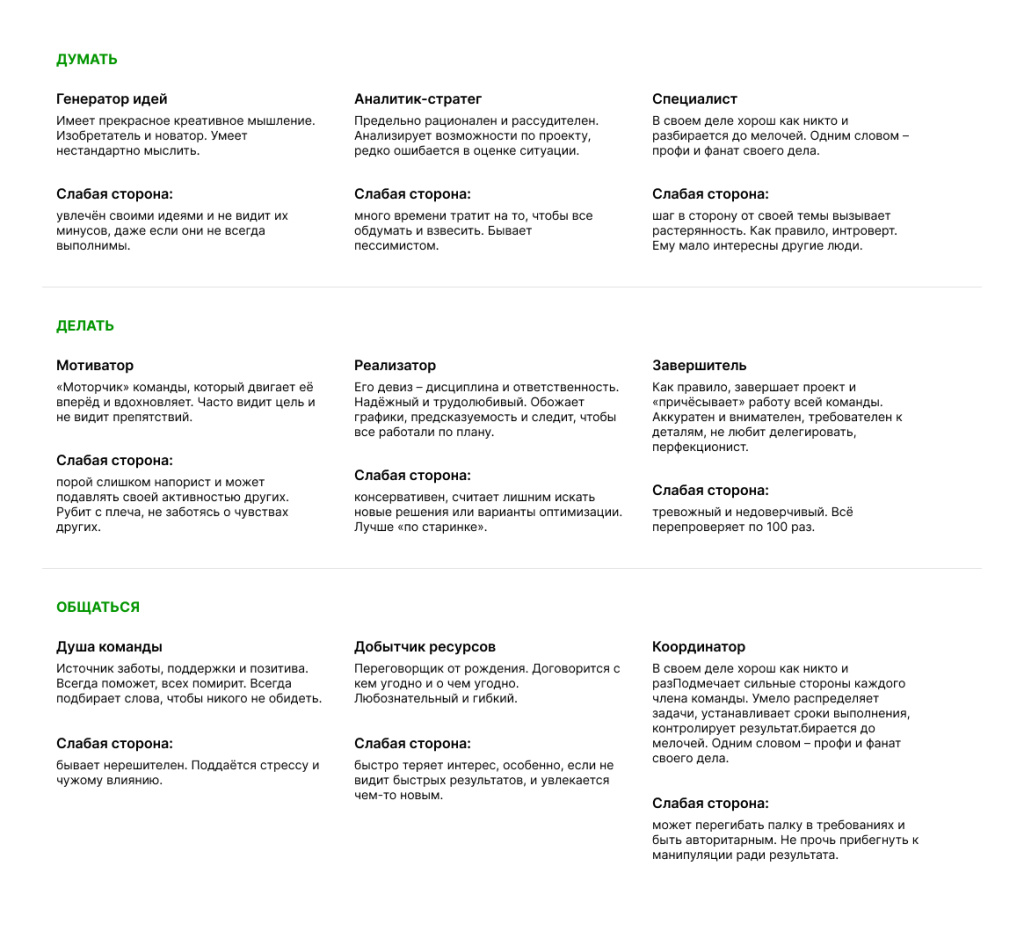 ДУМАТЬ

Генератор идей

Имеет прекрасное креативное мышление. Изобретатель и новатор. Умеет нестандартно мыслить.

Слабая сторона:

увлечён своими идеями и не видит их минусов, даже если они не всегда выполнимы.

Аналитик-стратег

Предельно рационален и рассудителен. Анализирует возможности по проекту, редко ошибается в оценке ситуации.

Слабая сторона:

много времени тратит на то, чтобы все обдумать и взвесить. Бывает пессимистом.

Специалист

В своем деле хорош как никто и разбирается до мелочей. Одним словом – профи и фанат своего дела.

Слабая сторона:

шаг в сторону от своей темы вызывает растерянность. Как правило, интроверт. Ему мало интересны другие люди.

ДЕЛАТЬ

Мотиватор

«Моторчик» команды, который двигает её вперёд и вдохновляет. Часто видит цель и не видит препятствий.

Слабая сторона:

порой слишком напорист и может подавлять своей активностью других. Рубит с плеча, не заботясь о чувствах других.

Реализатор

Его девиз – дисциплина и ответственность. Надёжный и трудолюбивый. Обожает графики, предсказуемость и следит, чтобы все работали по плану.

Слабая сторона:

консервативен, считает лишним искать новые решения или варианты оптимизации. Лучше «по старинке».

Завершитель

Как правило, завершает проект и «причёсывает» работу всей команды. Аккуратен и внимателен, требователен к деталям, не любит делегировать, перфекционист.

Слабая сторона:

тревожный и недоверчивый. Всё перепроверяет по 100 раз.

ОБЩАТЬСЯ

Душа команды

Источник заботы, поддержки и позитива. Всегда поможет, всех помирит. Всегда подбирает слова, чтобы никого не обидеть.

Слабая сторона:

бывает нерешителен. Поддаётся стрессу и чужому влиянию.

Добытчик ресурсов

Переговорщик от рождения. Договорится с кем угодно и о чем угодно. Любознательный и гибкий.

Слабая сторона:

быстро теряет интерес, особенно, если не видит быстрых результатов, и увлекается чем-то новым.

Координатор

В своем деле хорош как никто и разПодмечает сильные стороны каждого члена команды. Умело распределяет задачи, устанавливает сроки выполнения, контролирует результат.бирается до мелочей. Одним словом – профи и фанат своего дела.

Слабая сторона:

может перегибать палку в требованиях и быть авторитарным. Не прочь прибегнуть к манипуляции ради результата.